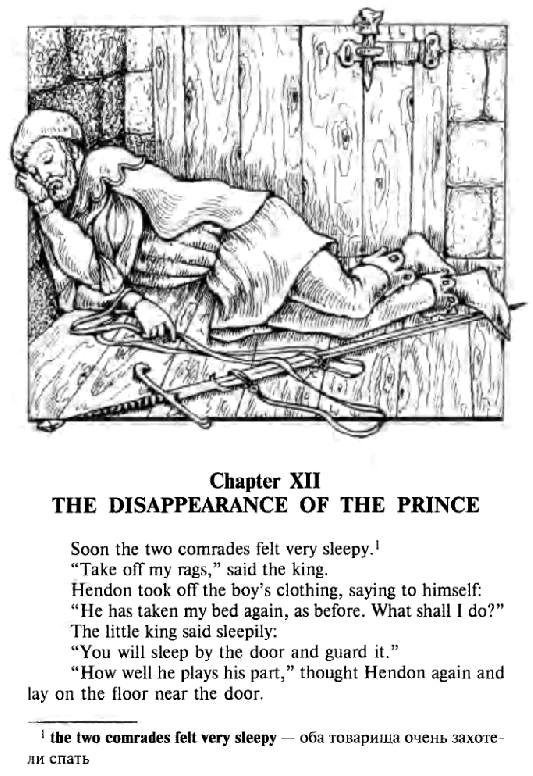 Chapter XII
THE DISAPPEARANCE OF THE PRINCE

Soon the two comrades felt very sleepy.$^{1}$

"Take off my rags," said the king.

Hendon took off the boy's clothing, saying to himself:

"He has taken my bed again, as before. What shall I do?"

The little king said sleepily:

"You will sleep by the door and guard it."

"How well he plays his part," thought Hendon again and lay on the floor near the door.

$^{1}$ the two comrades felt very sleepy — оба товарища очень захотели спать